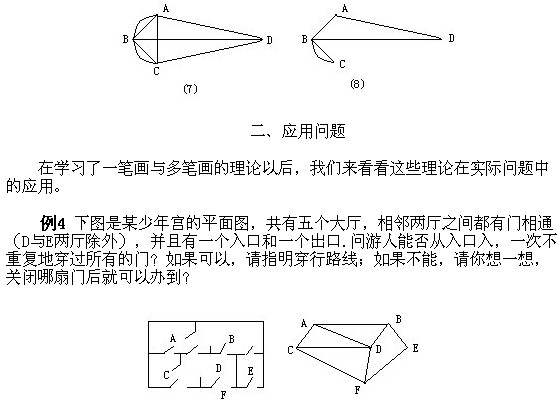 A
B
D
C
(7)

A
B
D
C
(8)

二、应用问题

在学习了一笔画与多笔画的理论以后，我们来看看这些理论在实际问题中的应用。

例4 下图是某少年宫的平面图，共有五个大厅，相邻两厅之间都有门相通（D与E两厅除外），并且有一个入口和一个出口.问游人能否从入口入，一次不重复地穿过所有的门？如果可以，请指明穿行路线；如果不能，请你想一想，关闭哪扇门后就可以办到？

A
B
C
D
E
F

A
B
C
D
E
F